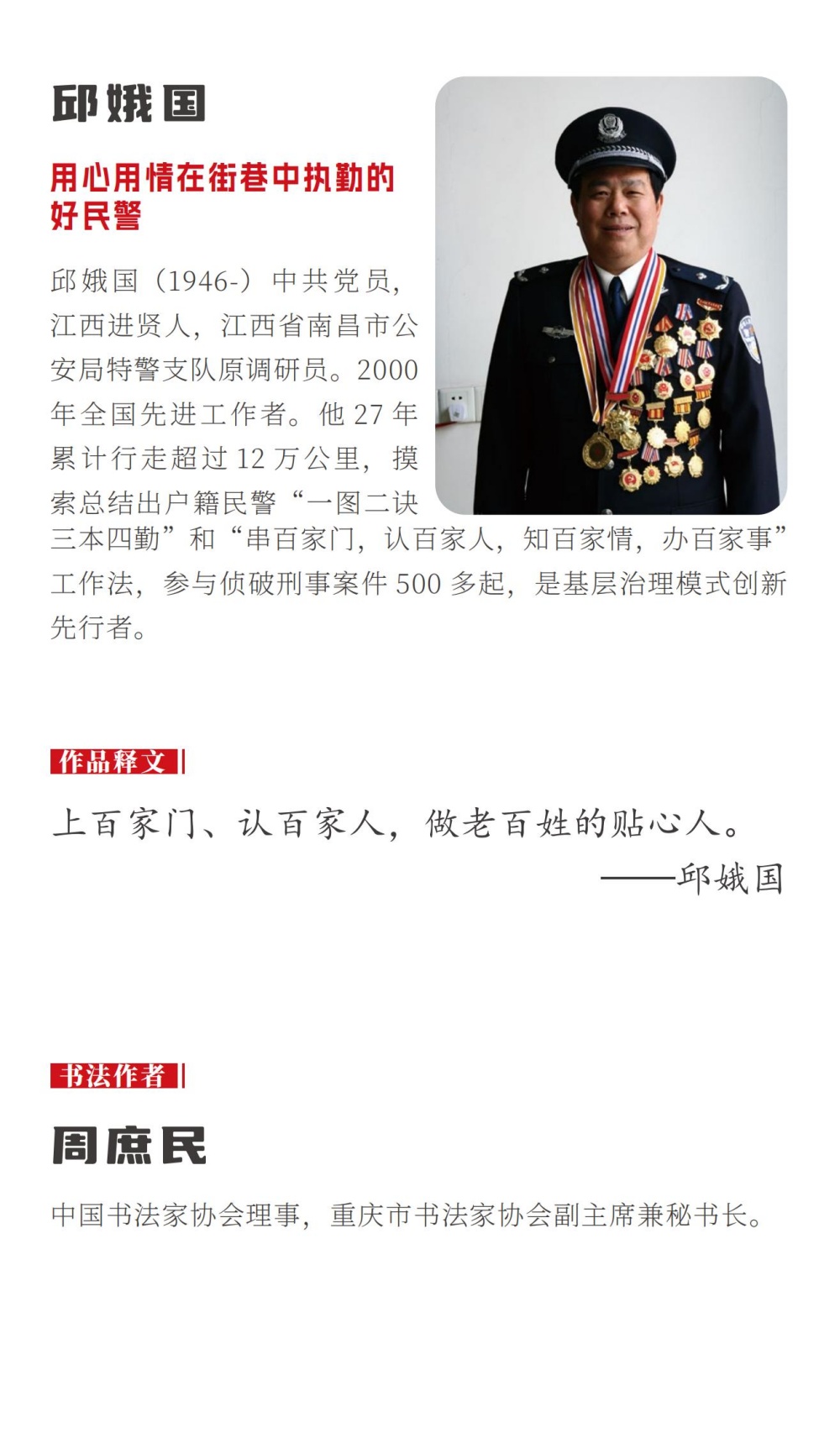 邱娥国

用心用情在街巷中执勤的好民警

邱娥国（1946-）中共党员，江西进贤人，江西省南昌市公安局特警支队原调研员。2000年全国先进工作者。他27年累计行走超过12万公里，摸索总结出户籍民警“一图二诀三本四勤”和“串百家门，认百家人，知百家情，办百家事”工作法，参与侦破刑事案件500多起，是基层治理模式创新先行者。

作品释文

上百家门、认百家人，做老百姓的贴心人。
——邱娥国

书法作者

周庶民

中国书法家协会理事，重庆市书法家协会副主席兼秘书长。